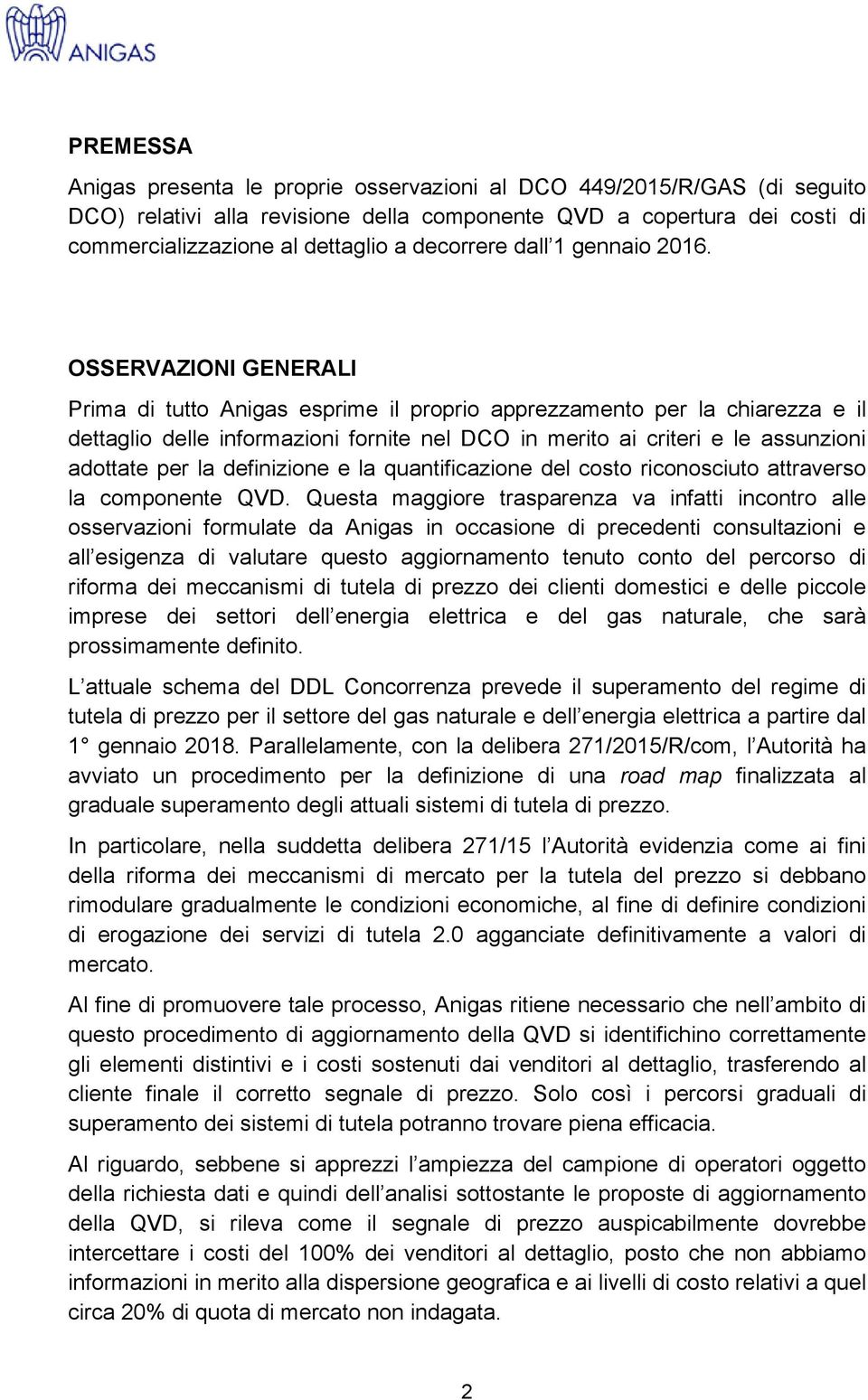 ANIGAS

PREMESSA

Anigas presenta le proprie osservazioni al DCO 449/2015/R/GAS (di seguito DCO) relativi alla revisione della componente QVD a copertura dei costi di commercializzazione al dettaglio a decorrere dall 1 gennaio 2016.

OSSERVAZIONI GENERALI

Prima di tutto Anigas esprime il proprio apprezzamento per la chiarezza e il dettaglio delle informazioni fornite nel DCO in merito ai criteri e le assunzioni adottate per la definizione e la quantificazione del costo riconosciuto attraverso la componente QVD. Questa maggiore trasparenza va infatti incontro alle osservazioni formulate da Anigas in occasione di precedenti consultazioni e all esigenza di valutare questo aggiornamento tenuto conto del percorso di riforma dei meccanismi di tutela di prezzo dei clienti domestici e delle piccole imprese dei settori dell energia elettrica e del gas naturale, che sarà prossimamente definito.

L attuale schema del DDL Concorrenza prevede il superamento del regime di tutela di prezzo per il settore del gas naturale e dell energia elettrica a partire dal 1° gennaio 2018. Parallelamente, con la delibera 271/2015/R/com, l Autorità ha avviato un procedimento per la definizione di una road map finalizzata al graduale superamento degli attuali sistemi di tutela di prezzo.

In particolare, nella suddetta delibera 271/15 l Autorità evidenzia come ai fini della riforma dei meccanismi di mercato per la tutela del prezzo si debbano rimodulare gradualmente le condizioni economiche, al fine di definire condizioni di erogazione dei servizi di tutela 2.0 agganciate definitivamente a valori di mercato.

Al fine di promuovere tale processo, Anigas ritiene necessario che nell ambito di questo procedimento di aggiornamento della QVD si identifichino correttamente gli elementi distintivi e i costi sostenuti dai venditori al dettaglio, trasferendo al cliente finale il corretto segnale di prezzo. Solo così i percorsi graduali di superamento dei sistemi di tutela potranno trovare piena efficacia.

Al riguardo, sebbene si apprezzi l ampiezza del campione di operatori oggetto della richiesta dati e quindi dell analisi sottostante le proposte di aggiornamento della QVD, si rileva come il segnale di prezzo auspicabilmente dovrebbe intercettare i costi del 100% dei venditori al dettaglio, posto che non abbiamo informazioni in merito alla dispersione geografica e ai livelli di costo relativi a quel circa 20% di quota di mercato non indagata.

2